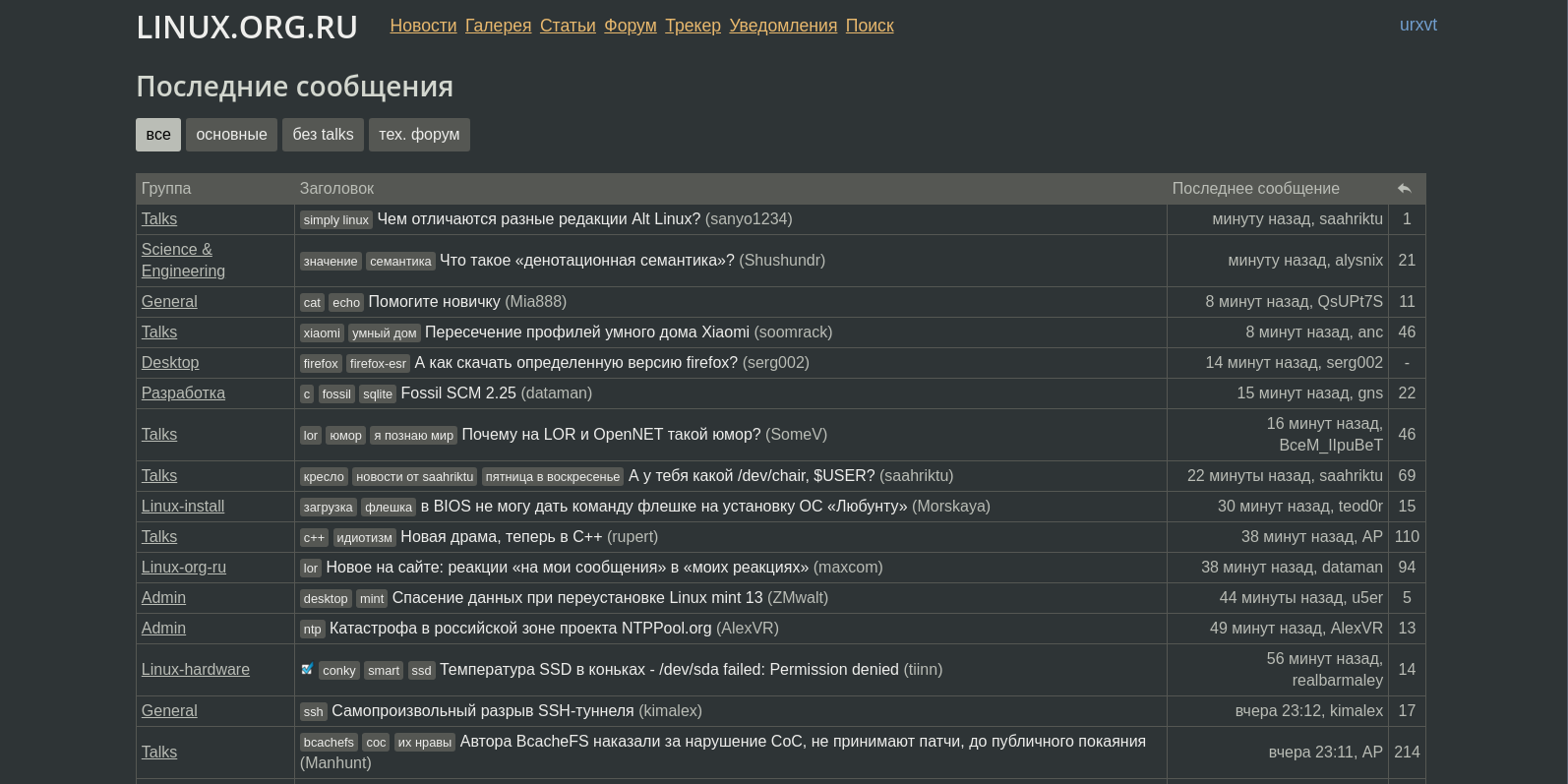 LINUX.ORG.RU Новости Галерея Статьи Форум Трекер Уведомления Поиск urxvt

Последние сообщения

все основные без talks тех. форум

| Группа | Заголовок | Последнее сообщение | |
|---|---|---|---|
| Talks | simply linux Чем отличаются разные редакции Alt Linux? (sanyo1234) | минуту назад, saahriktu | 1 |
| Science & Engineering | значение семантика Что такое «денотационная семантика»? (Shushundr) | минуту назад, alysnix | 21 |
| General | cat echo Помогите новичку (Mia888) | 8 минут назад, QsUPt7S | 11 |
| Talks | xiaomi умный дом Пересечение профилей умного дома Xiaomi (soomrack) | 8 минут назад, anc | 46 |
| Desktop | firefox firefox-esr А как скачать определенную версию firefox? (serg002) | 14 минут назад, serg002 | - |
| Разработка | c fossil sqlite Fossil SCM 2.25 (dataman) | 15 минут назад, gns | 22 |
| Talks | lor юмор я познаю мир Почему на LOR и OpenNET такой юмор? (SomeV) | 16 минут назад, BceM_IIpuBeT | 46 |
| Talks | кресло новости от saahriktu пятница в воскресенье А у тебя какой /dev/chair, $USER? (saahriktu) | 22 минуты назад, saahriktu | 69 |
| Linux-install | загрузка флешка в BIOS не могу дать команду флешке на установку ОС «Любунту» (Morskaya) | 30 минут назад, teod0r | 15 |
| Talks | c++ идиотизм Новая драма, теперь в C++ (rupert) | 38 минут назад, AP | 110 |
| Linux-org-ru | lor Новое на сайте: реакции «на мои сообщения» в «моих реакциях» (maxcom) | 38 минут назад, dataman | 94 |
| Admin | desktop mint Спасение данных при переустановке Linux mint 13 (ZMwalt) | 44 минуты назад, u5er | 5 |
| Admin | ntp Катастрофа в российской зоне проекта NTPPool.org (AlexVR) | 49 минут назад, AlexVR | 13 |
| Linux-hardware | conky smart ssd Температура SSD в коньках - /dev/sda failed: Permission denied (tiinn) | 56 минут назад, realbarmaley | 14 |
| General | ssh Самопроизвольный разрыв SSH-туннеля (kimalex) | вчера 23:12, kimalex | 17 |
| Talks | bcachefs coc их нравы Автора BcacheFS наказали за нарушение CoC, не принимают патчи, до публичного покаяния (Manhunt) | вчера 23:11, AP | 214 |